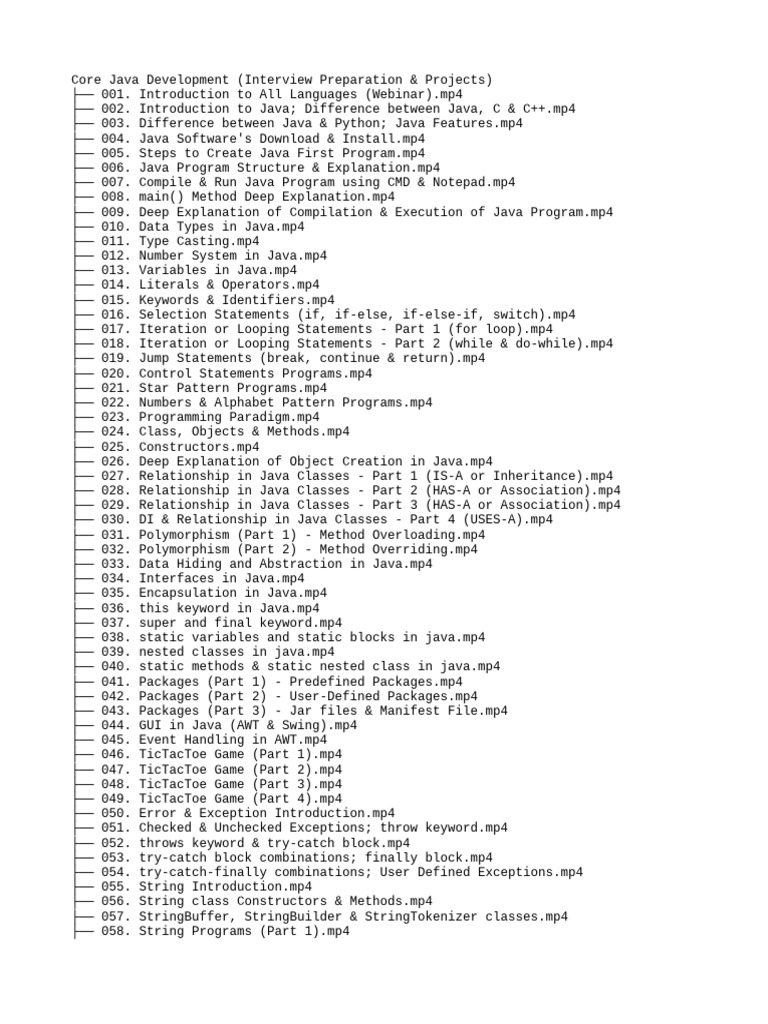 Core Java Development (Interview Preparation & Projects)
├── 001. Introduction to All Languages (Webinar).mp4
├── 002. Introduction to Java; Difference between Java, C & C++.mp4
├── 003. Difference between Java & Python; Java Features.mp4
├── 004. Java Software's Download & Install.mp4
├── 005. Steps to Create Java First Program.mp4
├── 006. Java Program Structure & Explanation.mp4
├── 007. Compile & Run Java Program using CMD & Notepad.mp4
├── 008. main() Method Deep Explanation.mp4
├── 009. Deep Explanation of Compilation & Execution of Java Program.mp4
├── 010. Data Types in Java.mp4
├── 011. Type Casting.mp4
├── 012. Number System in Java.mp4
├── 013. Variables in Java.mp4
├── 014. Literals & Operators.mp4
├── 015. Keywords & Identifiers.mp4
├── 016. Selection Statements (if, if-else, if-else-if, switch).mp4
├── 017. Iteration or Looping Statements - Part 1 (for loop).mp4
├── 018. Iteration or Looping Statements - Part 2 (while & do-while).mp4
├── 019. Jump Statements (break, continue & return).mp4
├── 020. Control Statements Programs.mp4
├── 021. Star Pattern Programs.mp4
├── 022. Numbers & Alphabet Pattern Programs.mp4
├── 023. Programming Paradigm.mp4
├── 024. Class, Objects & Methods.mp4
├── 025. Constructors.mp4
├── 026. Deep Explanation of Object Creation in Java.mp4
├── 027. Relationship in Java Classes - Part 1 (IS-A or Inheritance).mp4
├── 028. Relationship in Java Classes - Part 2 (HAS-A or Association).mp4
├── 029. Relationship in Java Classes - Part 3 (HAS-A or Association).mp4
├── 030. DI & Relationship in Java Classes - Part 4 (USES-A).mp4
├── 031. Polymorphism (Part 1) - Method Overloading.mp4
├── 032. Polymorphism (Part 2) - Method Overriding.mp4
├── 033. Data Hiding and Abstraction in Java.mp4
├── 034. Interfaces in Java.mp4
├── 035. Encapsulation in Java.mp4
├── 036. this keyword in Java.mp4
├── 037. super and final keyword.mp4
├── 038. static variables and static blocks in java.mp4
├── 039. nested classes in java.mp4
├── 040. static methods & static nested class in java.mp4
├── 041. Packages (Part 1) - Predefined Packages.mp4
├── 042. Packages (Part 2) - User-Defined Packages.mp4
├── 043. Packages (Part 3) - Jar files & Manifest File.mp4
├── 044. GUI in Java (AWT & Swing).mp4
├── 045. Event Handling in AWT.mp4
├── 046. TicTacToe Game (Part 1).mp4
├── 047. TicTacToe Game (Part 2).mp4
├── 048. TicTacToe Game (Part 3).mp4
├── 049. TicTacToe Game (Part 4).mp4
├── 050. Error & Exception Introduction.mp4
├── 051. Checked & Unchecked Exceptions; throw keyword.mp4
├── 052. throws keyword & try-catch block.mp4
├── 053. try-catch block combinations; finally block.mp4
├── 054. try-catch-finally combinations; User Defined Exceptions.mp4
├── 055. String Introduction.mp4
├── 056. String class Constructors & Methods.mp4
├── 057. StringBuffer, StringBuilder & StringTokenizer classes.mp4
├── 058. String Programs (Part 1).mp4